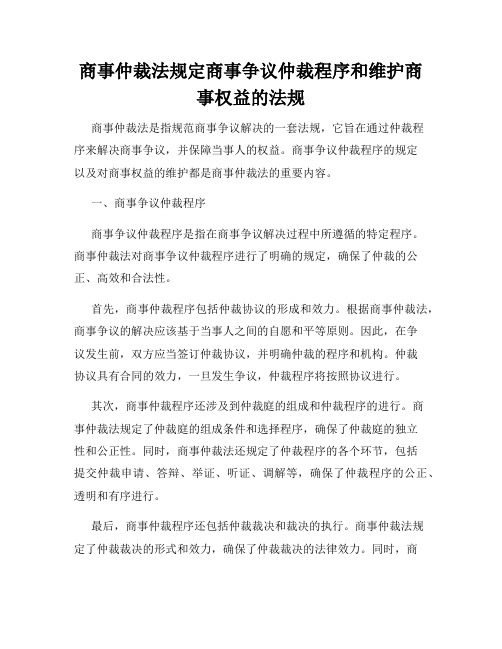 商事仲裁法规定商事争议仲裁程序和维护商事权益的法规

商事仲裁法是指规范商事争议解决的一套法规，它旨在通过仲裁程序来解决商事争议，并保障当事人的权益。商事争议仲裁程序的规定以及对商事权益的维护都是商事仲裁法的重要内容。

一、商事争议仲裁程序

商事争议仲裁程序是指在商事争议解决过程中所遵循的特定程序。商事仲裁法对商事争议仲裁程序进行了明确的规定，确保了仲裁的公正、高效和合法性。

首先，商事仲裁程序包括仲裁协议的形成和效力。根据商事仲裁法，商事争议的解决应该基于当事人之间的自愿和平等原则。因此，在争议发生前，双方应当签订仲裁协议，并明确仲裁的程序和机构。仲裁协议具有合同的效力，一旦发生争议，仲裁程序将按照协议进行。

其次，商事仲裁程序还涉及到仲裁庭的组成和仲裁程序的进行。商事仲裁法规定了仲裁庭的组成条件和选择程序，确保了仲裁庭的独立性和公正性。同时，商事仲裁法还规定了仲裁程序的各个环节，包括提交仲裁申请、答辩、举证、听证、调解等，确保了仲裁程序的公正、透明和有序进行。

最后，商事仲裁程序还包括仲裁裁决和裁决的执行。商事仲裁法规定了仲裁裁决的形式和效力，确保了仲裁裁决的法律效力。同时，商